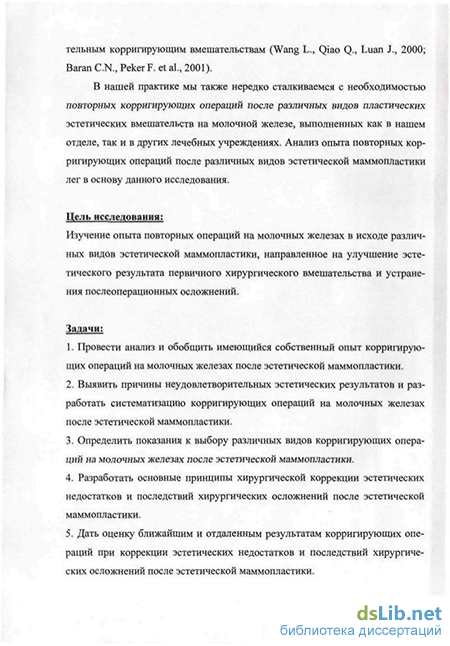 тельным корригирующим вмешательствам (Wang L., Qiao Q., Luan J., 2000; Baran C.N., Peker F. et al., 2001).

В нашей практике мы также нередко сталкиваемся с необходимостью повторных корригирующих операций после различных видов пластических эстетических вмешательств на молочной железе, выполненных как в нашем отделе, так и в других лечебных учреждениях. Анализ опыта повторных корригирующих операций после различных видов эстетической маммопластики лег в основу данного исследования.

Цель исследования:

Изучение опыта повторных операций на молочных железах в исходе различных видов эстетической маммопластики, направленное на улучшение эстетического результата первичного хирургического вмешательства и устранения послеоперационных осложнений.

Задачи:

1. Провести анализ и обобщить имеющийся собственный опыт корригирующих операций на молочных железах после эстетической маммопластики.

2. Выявить причины неудовлетворительных эстетических результатов и разработать систематизацию корригирующих операций на молочных железах после эстетической маммопластики.

3. Определить показания к выбору различных видов корригирующих операций на молочных железах после эстетической маммопластики.

4. Разработать основные принципы хирургической коррекции эстетических недостатков и последствий хирургических осложнений после эстетической маммопластики.

5. Дать оценку ближайшим и отдаленным результатам корригирующих операций при коррекции эстетических недостатков и последствий хирургических осложнений после эстетической маммопластики.

dsLib.net
библиотека диссертаций